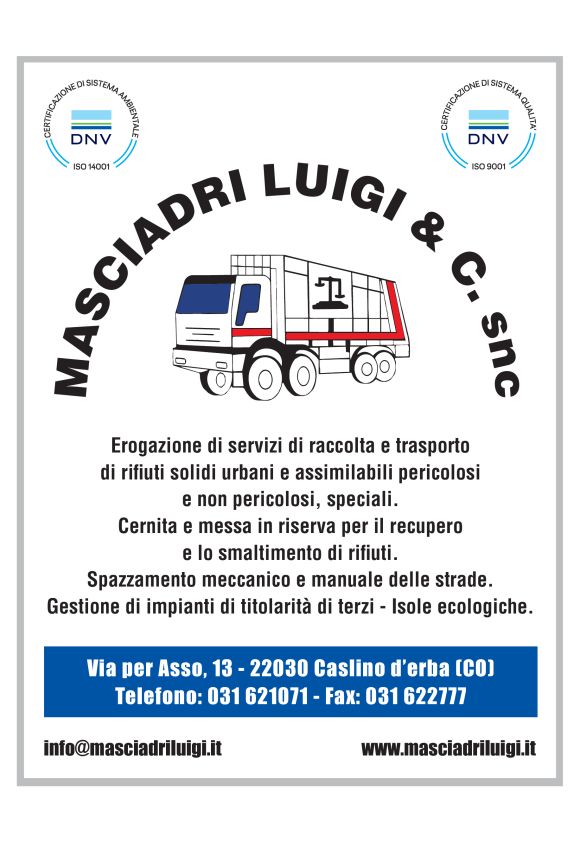 CERTIFICAZIONE DI SISTEMA AMBIENTALE
DNV
ISO 14001

CERTIFICAZIONE DI SISTEMA QUALITA'
DNV
ISO 9001

MASCIADRI LUIGI & C. snc

Erogazione di servizi di raccolta e trasporto di rifiuti solidi urbani e assimilabili pericolosi e non pericolosi, speciali.
Cernita e messa in riserva per il recupero e lo smaltimento di rifiuti.
Spazzamento meccanico e manuale delle strade.
Gestione di impianti di titolarità di terzi - Isole ecologiche.

Via per Asso, 13 - 22030 Caslino d'erba (CO)
Telefono: 031 621071 - Fax: 031 622777

info@masciadriluigi.it
www.masciadriluigi.it